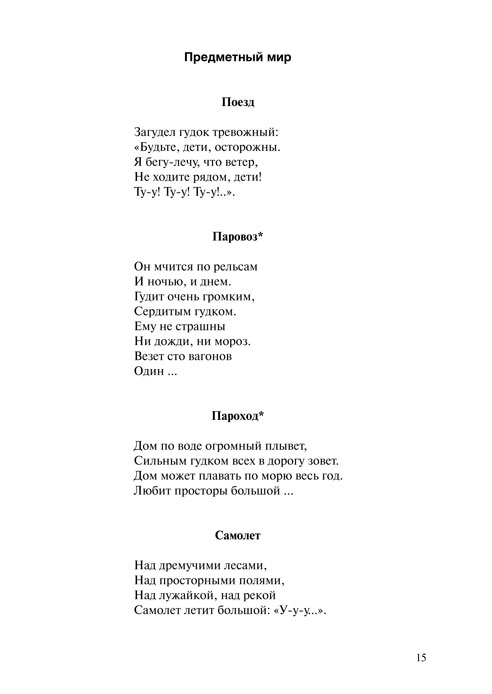 Предметный мир

Поезд

Загудел гудок тревожный:
«Будьте, дети, осторожны.
Я бегу-лечу, что ветер,
Не ходите рядом, дети!
Ту-у! Ту-у! Ту-у!..».

Паровоз*

Он мчится по рельсам
И ночью, и днем.
Гудит очень громким,
Сердитым гудком.
Ему не страшны
Ни дожди, ни мороз.
Везет сто вагонов
Один ...

Пароход*

Дом по воде огромный плывет,
Сильным гудком всех в дорогу зовет.
Дом может плавать по морю весь год.
Любит просторы большой ...

Самолет

Над дремучими лесами,
Над просторными полями,
Над лужайкой, над рекой
Самолет летит большой: «У-у-у...».

15